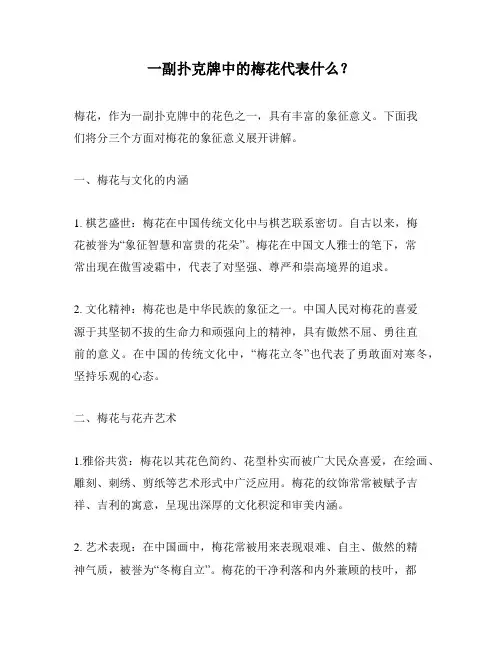 一副扑克牌中的梅花代表什么？

梅花，作为一副扑克牌中的花色之一，具有丰富的象征意义。下面我们将分三个方面对梅花的象征意义展开讲解。

一、梅花与文化的内涵

1. 棋艺盛世：梅花在中国传统文化中与棋艺联系密切。自古以来，梅花被誉为“象征智慧和富贵的花朵”。梅花在中国文人雅士的笔下，常常出现在傲雪凌霜中，代表了对坚强、尊严和崇高境界的追求。

2. 文化精神：梅花也是中华民族的象征之一。中国人民对梅花的喜爱源于其坚韧不拔的生命力和顽强向上的精神，具有傲然不屈、勇往直前的意义。在中国的传统文化中，“梅花立冬”也代表了勇敢面对寒冬，坚持乐观的心态。

二、梅花与花卉艺术

1.雅俗共赏：梅花以其花色简约、花型朴实而被广大民众喜爱，在绘画、雕刻、刺绣、剪纸等艺术形式中广泛应用。梅花的纹饰常常被赋予吉祥、吉利的寓意，呈现出深厚的文化积淀和审美内涵。

2. 艺术表现：在中国画中，梅花常被用来表现艰难、自主、傲然的精神气质，被誉为“冬梅自立”。梅花的干净利落和内外兼顾的枝叶，都